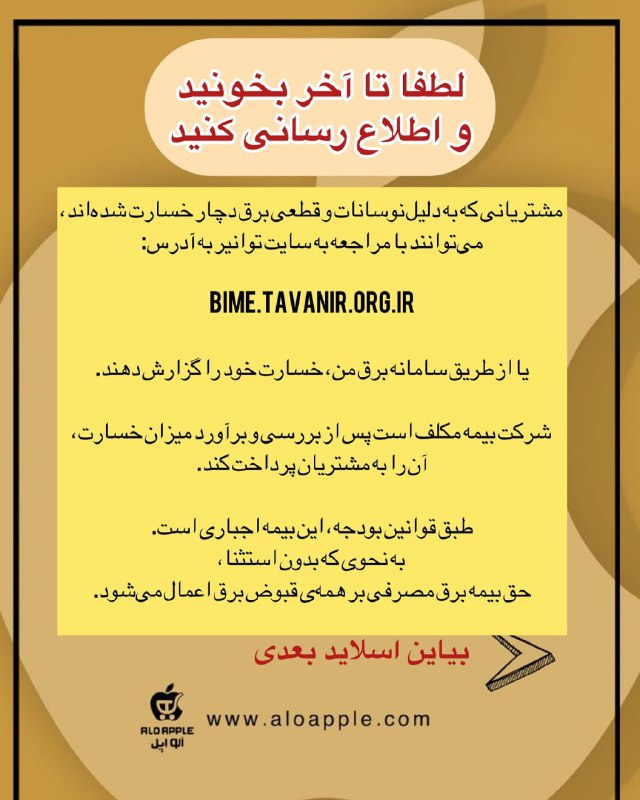 لطفا تا آخر بخونید
و اطلاع رسانی کنید

مشتریانی که به دلیل نوسانات و قطعی برق دچار خسارت شده‌اند، می‌توانند با مراجعه به سایت توانیر به آدرس:

BIME.TAVANIR.ORG.IR

یا از طریق سامانه برق من، خسارت خود را گزارش دهند.

شرکت بیمه مکلف است پس از بررسی و برآورد میزان خسارت، آن را به مشتریان پرداخت کند.

طبق قوانین بودجه، این بیمه اجباری است.
به نحوی که بدون استثنا،
حق بیمه برق مصرفی بر همه‌ی قبوض برق اعمال می‌شود.

بیاین اسلاید بعدی

ALO APPLE
الو اپل

www.aloapple.com